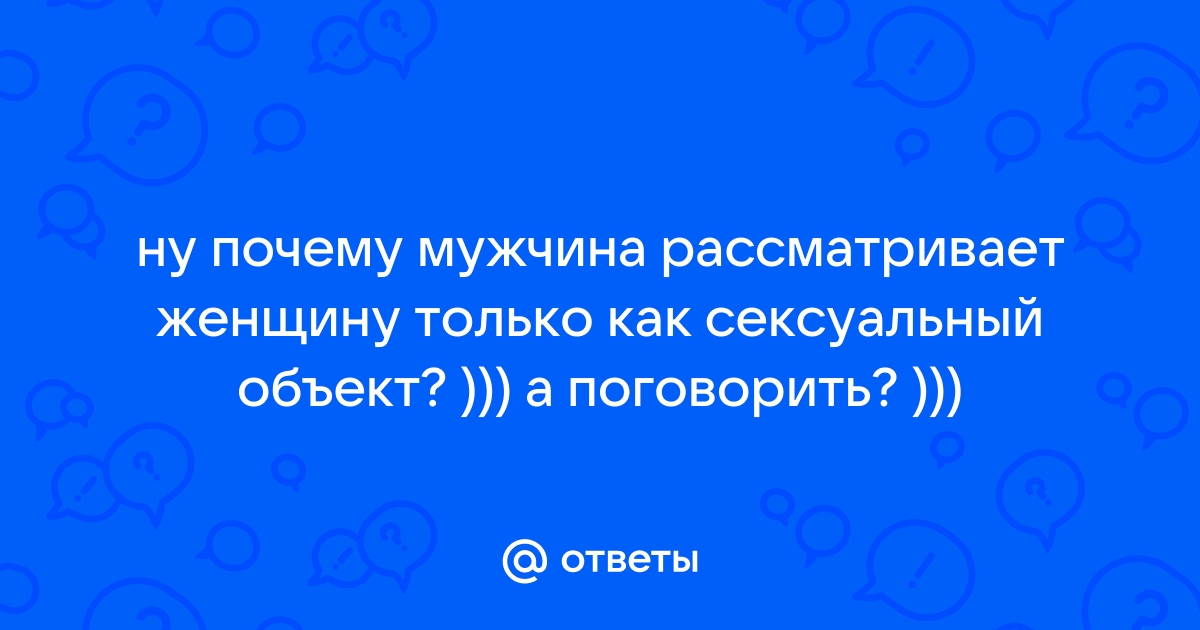 ну почему мужчина рассматривает женщину только как сексуальный объект? ))) а поговорить? )))

@ ответы